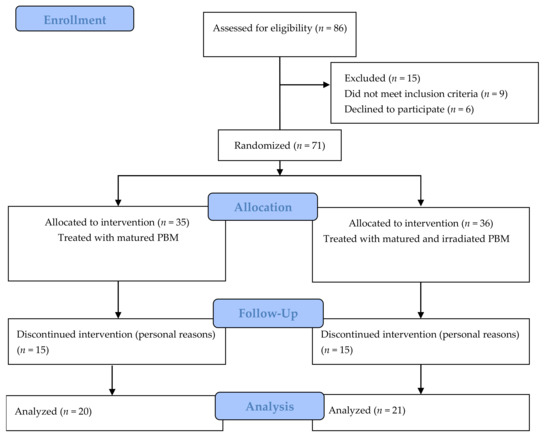 Enrollment

Assessed for eligibility ($n = 86$)

Excluded ($n = 15$)
Did not meet inclusion criteria ($n = 9$)
Declined to participate ($n = 6$)

Randomized ($n = 71$)

Allocation

Allocated to intervention ($n = 35$)
Treated with matured PBM

Allocated to intervention ($n = 36$)
Treated with matured and irradiated PBM

Follow-Up

Discontinued intervention (personal reasons) ($n = 15$)

Discontinued intervention (personal reasons) ($n = 15$)

Analysis

Analyzed ($n = 20$)

Analyzed ($n = 21$)